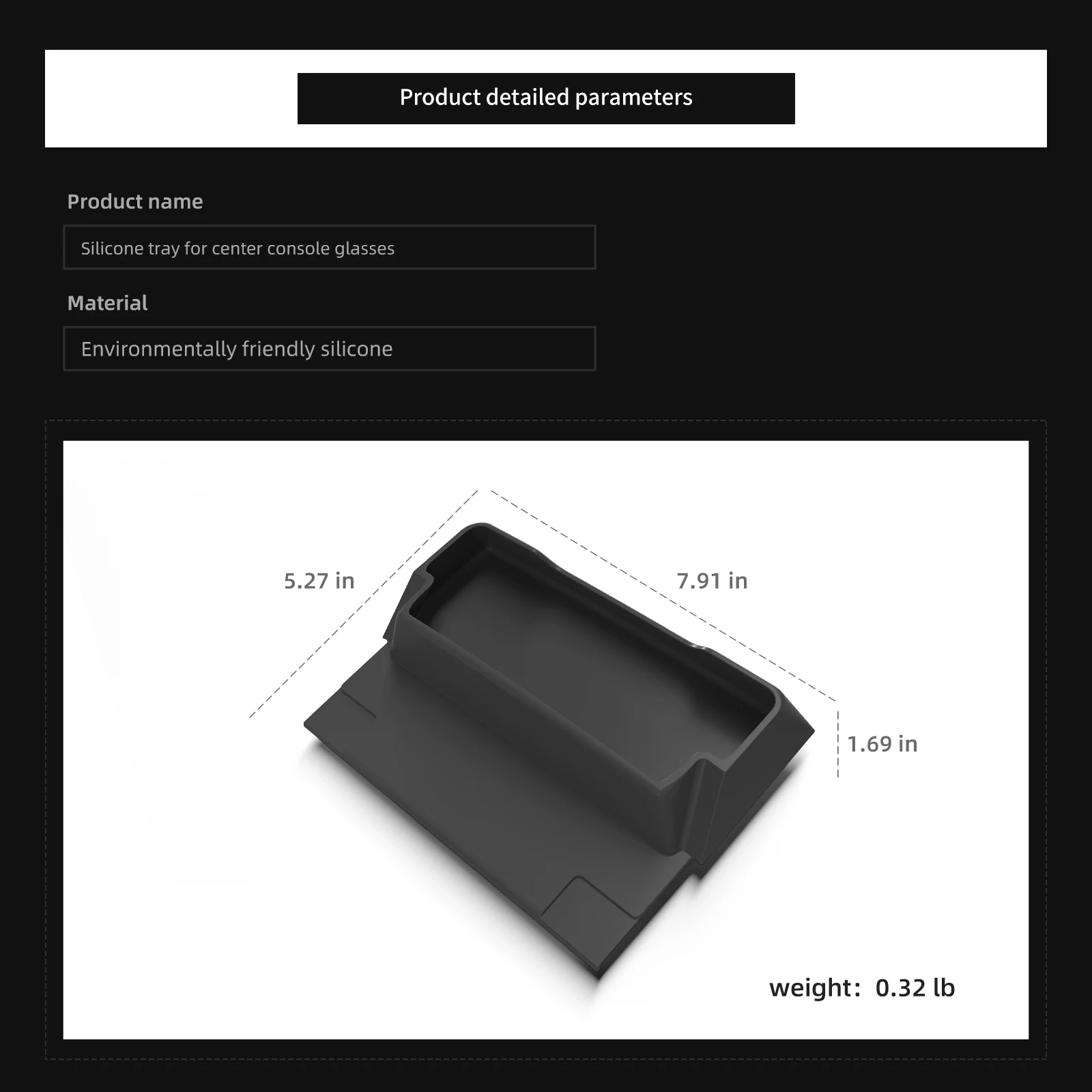 Product detailed parameters

Product name

Silicone tray for center console glasses

Material

Environmentally friendly silicone

5.27 in

7.91 in

1.69 in

weight: 0.32 lb